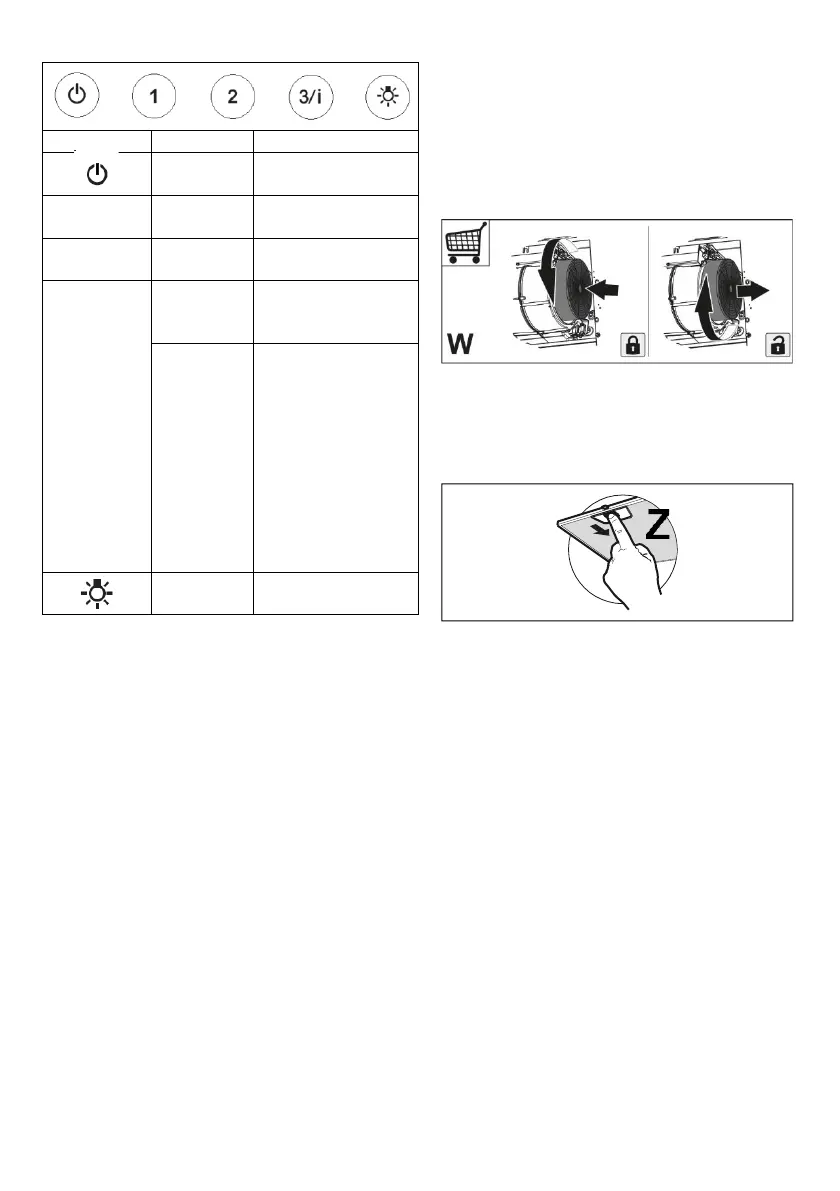 1

2

3/i

W

Z